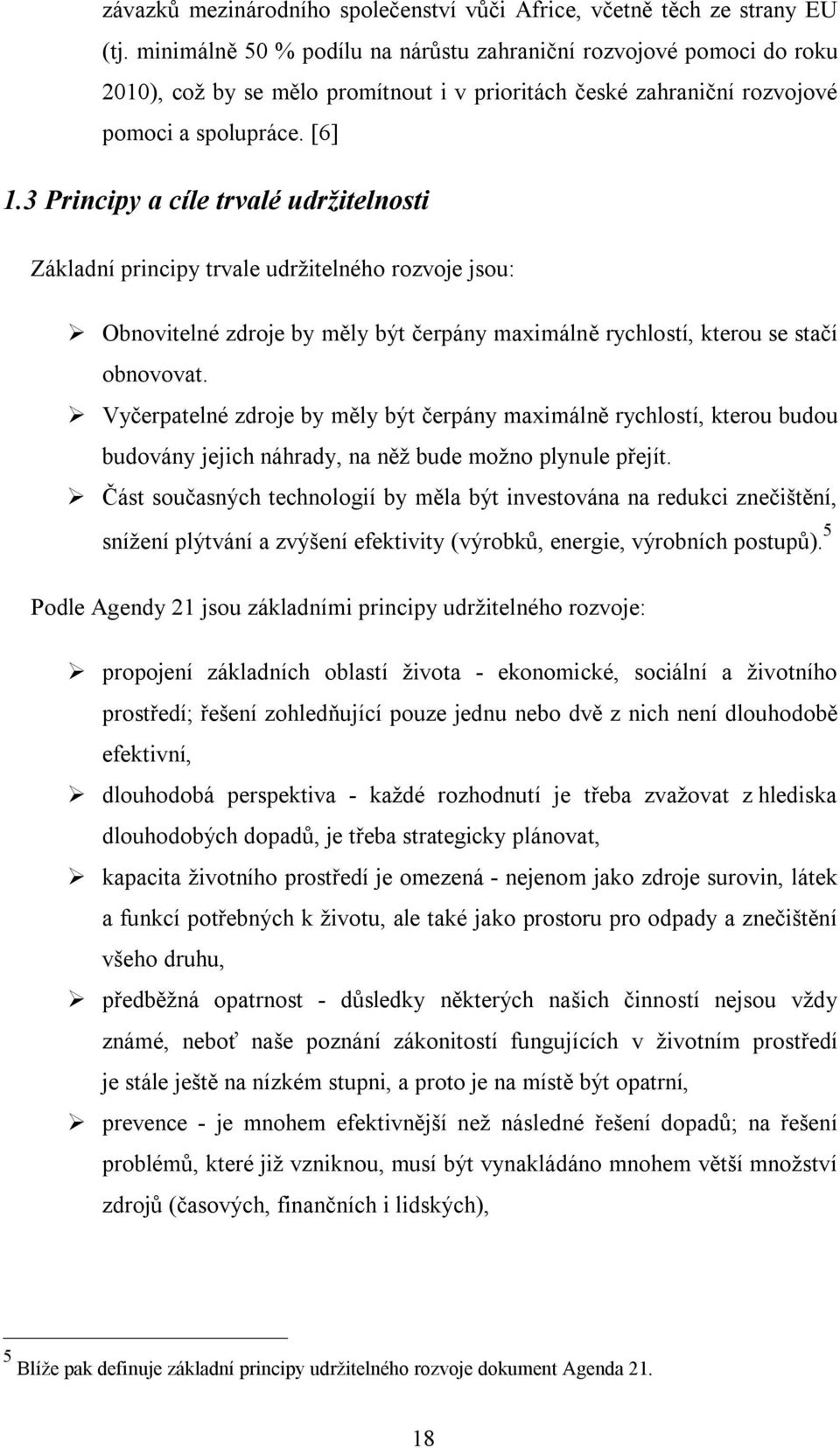 závazků mezinárodního společenství vůči Africe, včetně těch ze strany EU (tj. minimálně 50 % podílu na nárůstu zahraniční rozvojové pomoci do roku 2010), což by se mělo promítnout i v prioritách české zahraniční rozvojové pomoci a spolupráce. [6]

1.3 Principy a cíle trvalé udržitelnosti

Základní principy trvale udržitelného rozvoje jsou:

➢ Obnovitelné zdroje by měly být čerpány maximálně rychlostí, kterou se stačí obnovovat.

➢ Vyčerpatelné zdroje by měly být čerpány maximálně rychlostí, kterou budou budovány jejich náhrady, na něž bude možno plynule přejít.

➢ Část současných technologií by měla být investována na redukci znečištění, snížení plýtvání a zvýšení efektivity (výrobků, energie, výrobních postupů).$^5$

Podle Agendy 21 jsou základními principy udržitelného rozvoje:

➢ propojení základních oblastí života - ekonomické, sociální a životního prostředí; řešení zohledňující pouze jednu nebo dvě z nich není dlouhodobě efektivní,

➢ dlouhodobá perspektiva - každé rozhodnutí je třeba zvažovat z hlediska dlouhodobých dopadů, je třeba strategicky plánovat,

➢ kapacita životního prostředí je omezená - nejenom jako zdroje surovin, látek a funkcí potřebných k životu, ale také jako prostoru pro odpady a znečištění všeho druhu,

➢ předběžná opatrnost - důsledky některých našich činností nejsou vždy známé, neboť naše poznání zákonitostí fungujících v životním prostředí je stále ještě na nízkém stupni, a proto je na místě být opatrní,

➢ prevence - je mnohem efektivnější než následné řešení dopadů; na řešení problémů, které již vzniknou, musí být vynakládáno mnohem větší množství zdrojů (časových, finančních i lidských),

$^5$ Blíže pak definuje základní principy udržitelného rozvoje dokument Agenda 21.

18